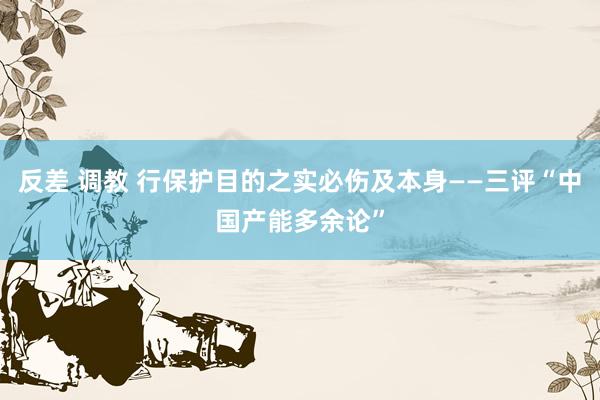 反差 调教 行保护目的之实必伤及本身——三评“中国产能多余论”